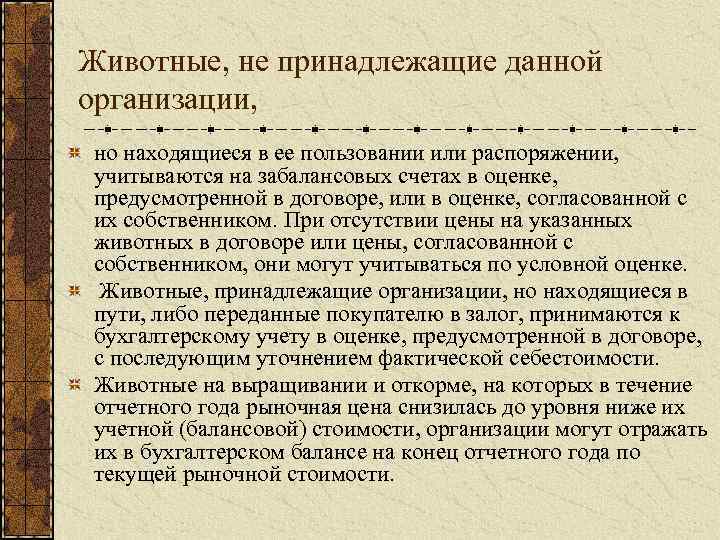 Животные, не принадлежащие данной организации,

но находящиеся в ее пользовании или распоряжении, учитываются на забалансовых счетах в оценке, предусмотренной в договоре, или в оценке, согласованной с их собственником. При отсутствии цены на указанных животных в договоре или цены, согласованной с собственником, они могут учитываться по условной оценке.

Животные, принадлежащие организации, но находящиеся в пути, либо переданные покупателю в залог, принимаются к бухгалтерскому учету в оценке, предусмотренной в договоре, с последующим уточнением фактической себестоимости.

Животные на выращивании и откорме, на которых в течение отчетного года рыночная цена снизилась до уровня ниже их учетной (балансовой) стоимости, организации могут отражать их в бухгалтерском балансе на конец отчетного года по текущей рыночной стоимости.